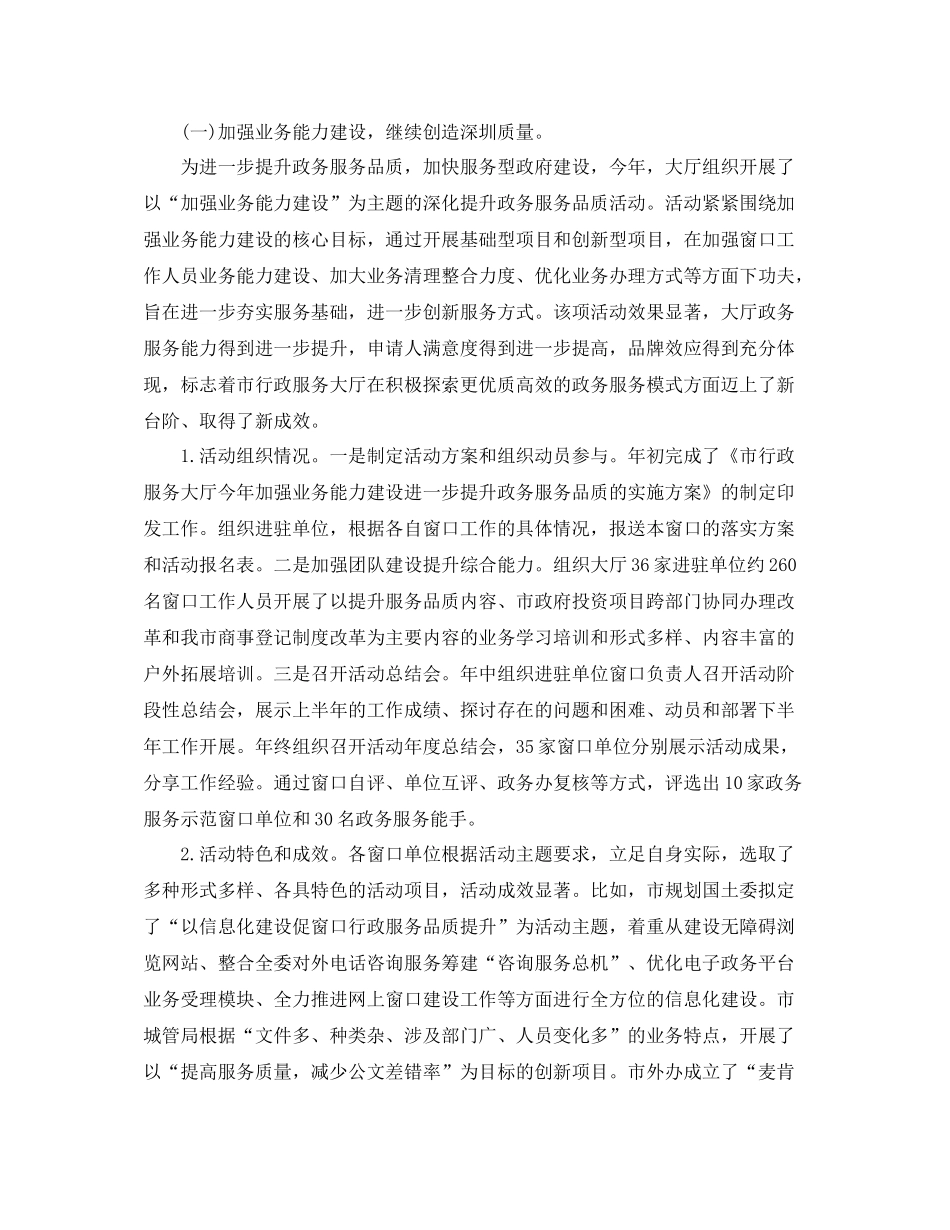 (一)加强业务能力建设，继续创造深圳质量。

为进一步提升政务服务品质，加快服务型政府建设，今年，大厅组织开展了以“加强业务能力建设”为主题的深化提升政务服务品质活动。活动紧紧围绕加强业务能力建设的核心目标，通过开展基础型项目和创新型项目，在加强窗口工作人员业务能力建设、加大业务清理整合力度、优化业务办理方式等方面下功夫，旨在进一步夯实服务基础，进一步创新服务方式。该项活动效果显著，大厅政务服务能力得到进一步提升，申请人满意度得到进一步提高，品牌效应得到充分体现，标志着市行政服务大厅在积极探索更优质高效的政务服务模式方面迈上了新台阶、取得了新成效。

1.活动组织情况。一是制定活动方案和组织动员参与。年初完成了《市行政服务大厅今年加强业务能力建设进一步提升政务服务品质的实施方案》的制定印发工作。组织进驻单位，根据各自窗口工作的具体情况，报送本窗口的落实方案和活动报名表。二是加强团队建设提升综合能力。组织大厅36家进驻单位约260名窗口工作人员开展了以提升服务品质内容、市政府投资项目跨部门协同办理改革和我市商事登记制度改革为主要内容的业务学习培训和形式多样、内容丰富的户外拓展培训。三是召开活动总结会。年中组织进驻单位窗口负责人召开活动阶段性总结会，展示上半年的工作成绩、探讨存在的问题和困难、动员和部署下半年工作开展。年终组织召开活动年度总结会，35家窗口单位分别展示活动成果，分享工作经验。通过窗口自评、单位互评、政务办复核等方式，评选出10家政务服务示范窗口单位和30名政务服务能手。

2.活动特色和成效。各窗口单位根据活动主题要求，立足自身实际，选取了多种形式多样、各具特色的活动项目，活动成效显著。比如，市规划国土委拟定了“以信息化建设促窗口行政服务品质提升”为活动主题，着重从建设无障碍浏览网站、整合全委对外电话咨询服务筹建“咨询服务总机”、优化电子政务平台业务受理模块、全力推进网上窗口建设工作等方面进行全方位的信息化建设。市城管局根据“文件多、种类杂、涉及部门广、人员变化多”的业务特点，开展了以“提高服务质量，减少公文差错率”为目标的创新项目。市外办成立了“麦肯